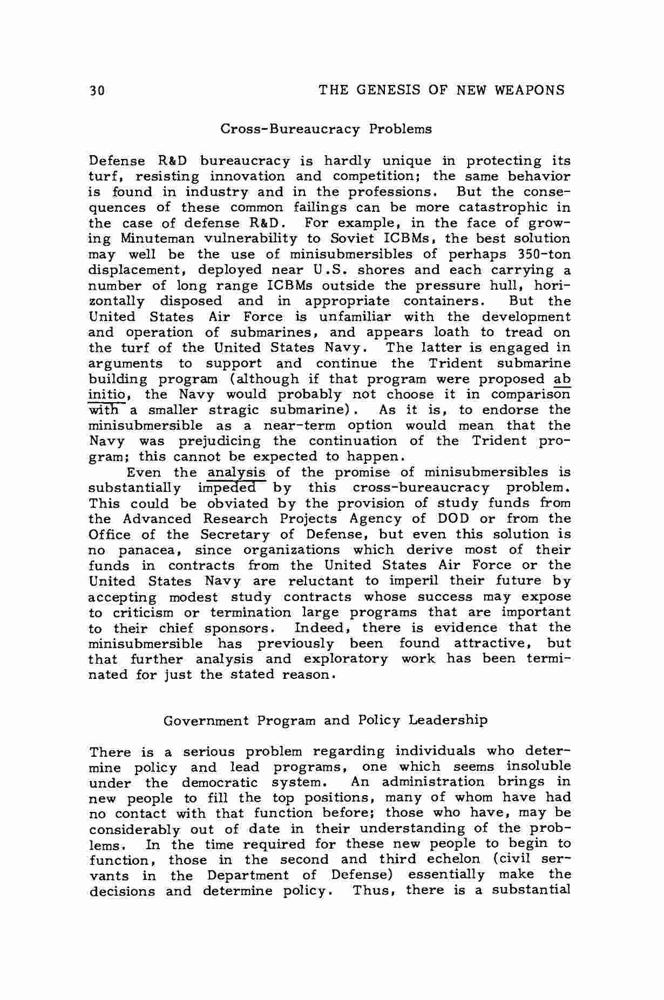 30 THE GENESIS OF NEW WEAPONS

Cross-Bureaucracy Problems

Defense R&D bureaucracy is hardly unique in protecting its turf, resisting innovation and competition; the same behavior is found in industry and in the professions. But the consequences of these common failings can be more catastrophic in the case of defense R&D. For example, in the face of growing Minuteman vulnerability to Soviet ICBMs, the best solution may well be the use of minisubmersibles of perhaps 350-ton displacement, deployed near U.S. shores and each carrying a number of long range ICBMs outside the pressure hull, horizontally disposed and in appropriate containers. But the United States Air Force is unfamiliar with the development and operation of submarines, and appears loath to tread on the turf of the United States Navy. The latter is engaged in arguments to support and continue the Trident submarine building program (although if that program were proposed ab initio, the Navy would probably not choose it in comparison with a smaller stragic submarine). As it is, to endorse the minisubmersible as a near-term option would mean that the Navy was prejudicing the continuation of the Trident program; this cannot be expected to happen.

Even the analysis of the promise of minisubmersibles is substantially impeded by this cross-bureaucracy problem. This could be obviated by the provision of study funds from the Advanced Research Projects Agency of DOD or from the Office of the Secretary of Defense, but even this solution is no panacea, since organizations which derive most of their funds in contracts from the United States Air Force or the United States Navy are reluctant to imperil their future by accepting modest study contracts whose success may expose to criticism or termination large programs that are important to their chief sponsors. Indeed, there is evidence that the minisubmersible has previously been found attractive, but that further analysis and exploratory work has been terminated for just the stated reason.

Government Program and Policy Leadership

There is a serious problem regarding individuals who determine policy and lead programs, one which seems insoluble under the democratic system. An administration brings in new people to fill the top positions, many of whom have had no contact with that function before; those who have, may be considerably out of date in their understanding of the problems. In the time required for these new people to begin to function, those in the second and third echelon (civil servants in the Department of Defense) essentially make the decisions and determine policy. Thus, there is a substantial